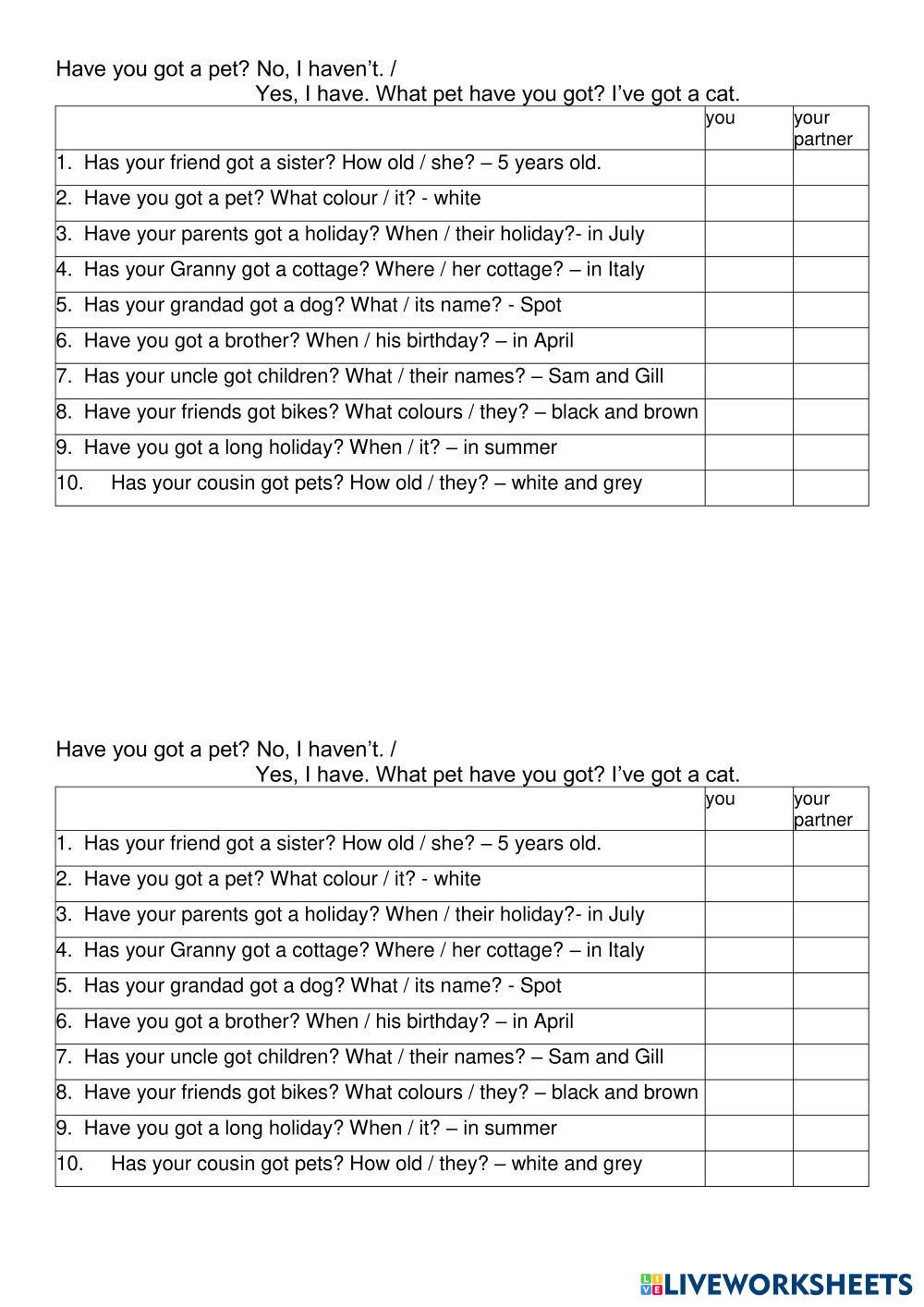 Have you got a pet? No, I haven't. /
Yes, I have. What pet have you got? I've got a cat.

| | you | your partner |
|---|---|---|
| 1. Has your friend got a sister? How old / she? – 5 years old. | | |
| 2. Have you got a pet? What colour / it? - white | | |
| 3. Have your parents got a holiday? When / their holiday?- in July | | |
| 4. Has your Granny got a cottage? Where / her cottage? – in Italy | | |
| 5. Has your grandad got a dog? What / its name? - Spot | | |
| 6. Have you got a brother? When / his birthday? – in April | | |
| 7. Has your uncle got children? What / their names? – Sam and Gill | | |
| 8. Have your friends got bikes? What colours / they? – black and brown | | |
| 9. Have you got a long holiday? When / it? – in summer | | |
| 10. Has your cousin got pets? How old / they? – white and grey | | |

Have you got a pet? No, I haven't. /
Yes, I have. What pet have you got? I've got a cat.

| | you | your partner |
|---|---|---|
| 1. Has your friend got a sister? How old / she? – 5 years old. | | |
| 2. Have you got a pet? What colour / it? - white | | |
| 3. Have your parents got a holiday? When / their holiday?- in July | | |
| 4. Has your Granny got a cottage? Where / her cottage? – in Italy | | |
| 5. Has your grandad got a dog? What / its name? - Spot | | |
| 6. Have you got a brother? When / his birthday? – in April | | |
| 7. Has your uncle got children? What / their names? – Sam and Gill | | |
| 8. Have your friends got bikes? What colours / they? – black and brown | | |
| 9. Have you got a long holiday? When / it? – in summer | | |
| 10. Has your cousin got pets? How old / they? – white and grey | | |

LIVEWORKSHEETS